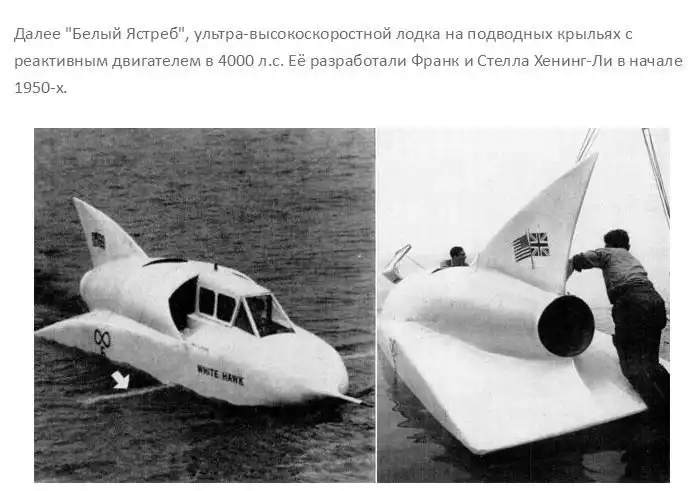 Далее "Белый Ястреб", ультра-высокоскоростной лодка на подводных крыльях с реактивным двигателем в 4000 л.с. Её разработали Франк и Стелла Хенинг-Ли в начале 1950-х.

WHITE HAWK